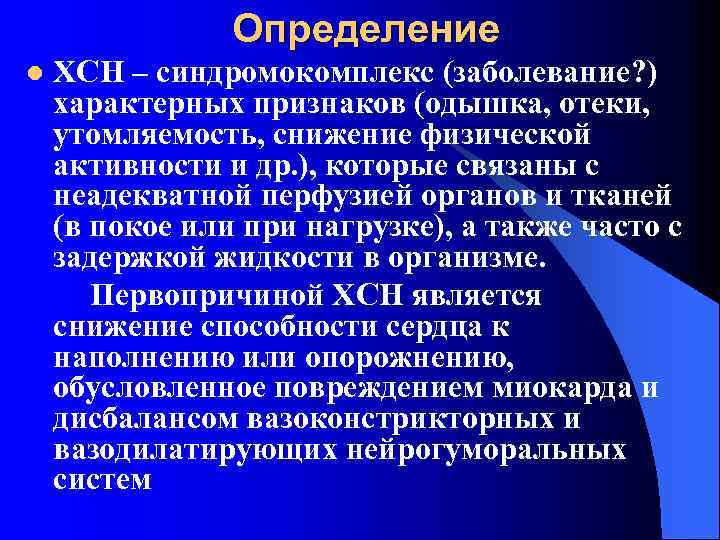 Определение

ХСН – синдромокомплекс (заболевание?) характерных признаков (одышка, отеки, утомляемость, снижение физической активности и др.), которые связаны с неадекватной перфузией органов и тканей (в покое или при нагрузке), а также часто с задержкой жидкости в организме.

Первопричиной ХСН является снижение способности сердца к наполнению или опорожнению, обусловленное повреждением миокарда и дисбалансом вазоконстрикторных и вазодилатирующих нейрогуморальных систем